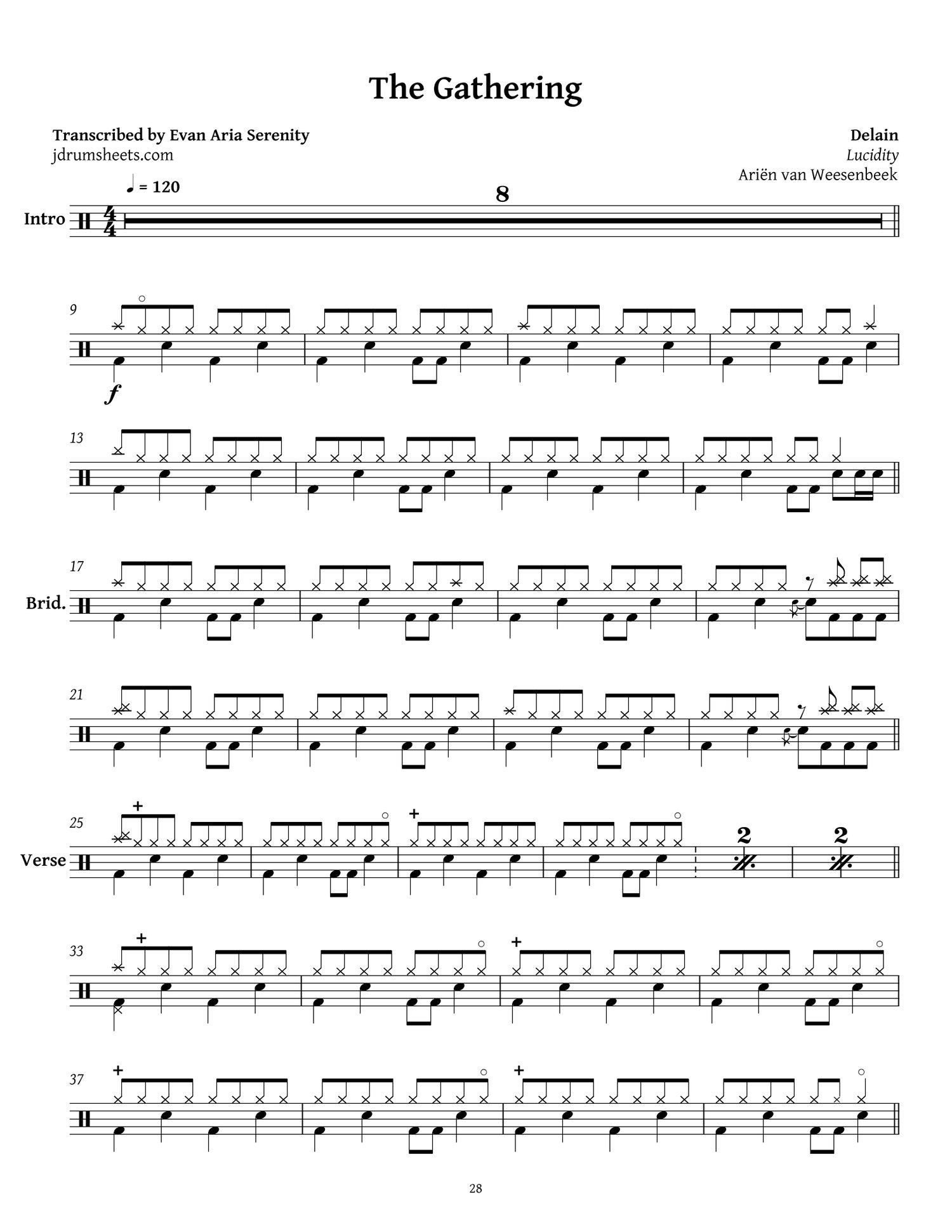 The Gathering

Transcribed by Evan Aria Serenity
jdrumsheets.com

Delain
Lucidity
Ariën van Weesenbeek

♩ = 120

Intro

8

9

f

13

17

Brid.

21

25

Verse

2

2

33

37

28